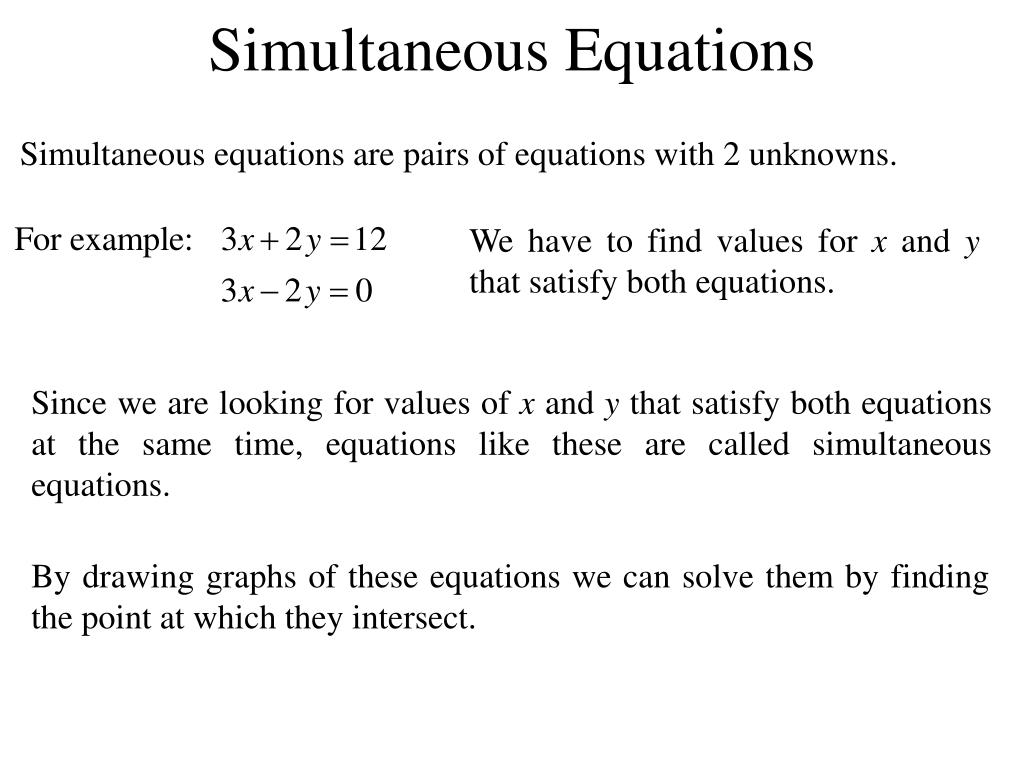 Simultaneous Equations

Simultaneous equations are pairs of equations with 2 unknowns.

For example: $3x + 2y = 12$

$3x - 2y = 0$

We have to find values for $x$ and $y$ that satisfy both equations.

Since we are looking for values of $x$ and $y$ that satisfy both equations at the same time, equations like these are called simultaneous equations.

By drawing graphs of these equations we can solve them by finding the point at which they intersect.